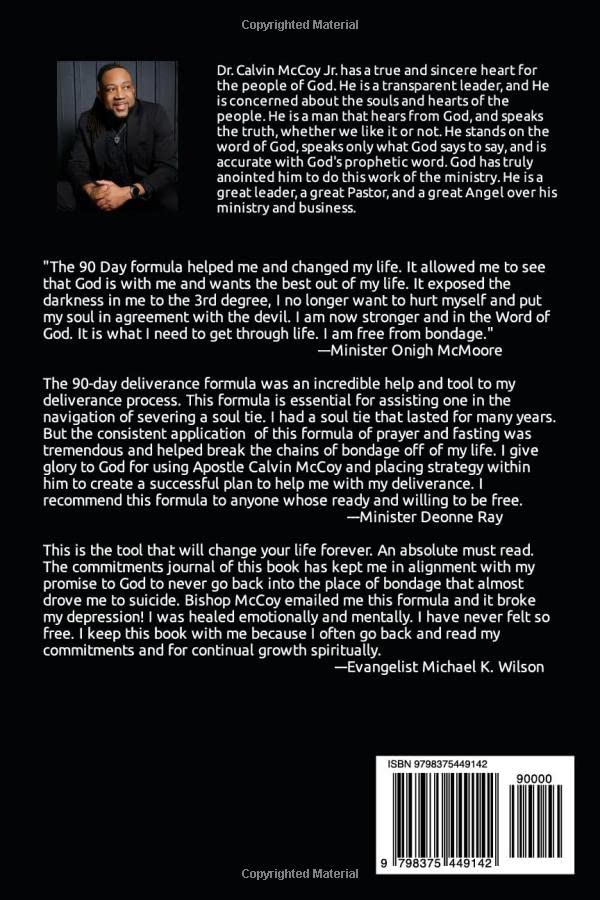 Copyrighted Material

Dr. Calvin McCoy Jr. has a true and sincere heart for the people of God. He is a transparent leader, and He is concerned about the souls and hearts of the people. He is a man that hears from God, and speaks the truth, whether we like it or not. He stands on the word of God, speaks only what God says to say, and is accurate with God's prophetic word. God has truly anointed him to do this work of the ministry. He is a great leader, a great Pastor, and a great Angel over his ministry and business.

"The 90 Day formula helped me and changed my life. It allowed me to see that God is with me and wants the best out of my life. It exposed the darkness in me to the 3rd degree, I no longer want to hurt myself and put my soul in agreement with the devil. I am now stronger and in the Word of God. It is what I need to get through life. I am free from bondage."
—Minister Onigh McMoore

The 90-day deliverance formula was an incredible help and tool to my deliverance process. This formula is essential for assisting one in the navigation of severing a soul tie. I had a soul tie that lasted for many years. But the consistent application of this formula of prayer and fasting was tremendous and helped break the chains of bondage off of my life. I give glory to God for using Apostle Calvin McCoy and placing strategy within him to create a successful plan to help me with my deliverance. I recommend this formula to anyone whose ready and willing to be free.
—Minister Deonne Ray

This is the tool that will change your life forever. An absolute must read. The commitments journal of this book has kept me in alignment with my promise to God to never go back into the place of bondage that almost drove me to suicide. Bishop McCoy emailed me this formula and it broke my depression! I was healed emotionally and mentally. I have never felt so free. I keep this book with me because I often go back and read my commitments and for continual growth spiritually.
—Evangelist Michael K. Wilson

ISBN 9798375449142
90000
9 798375 449142

Copyrighted Material